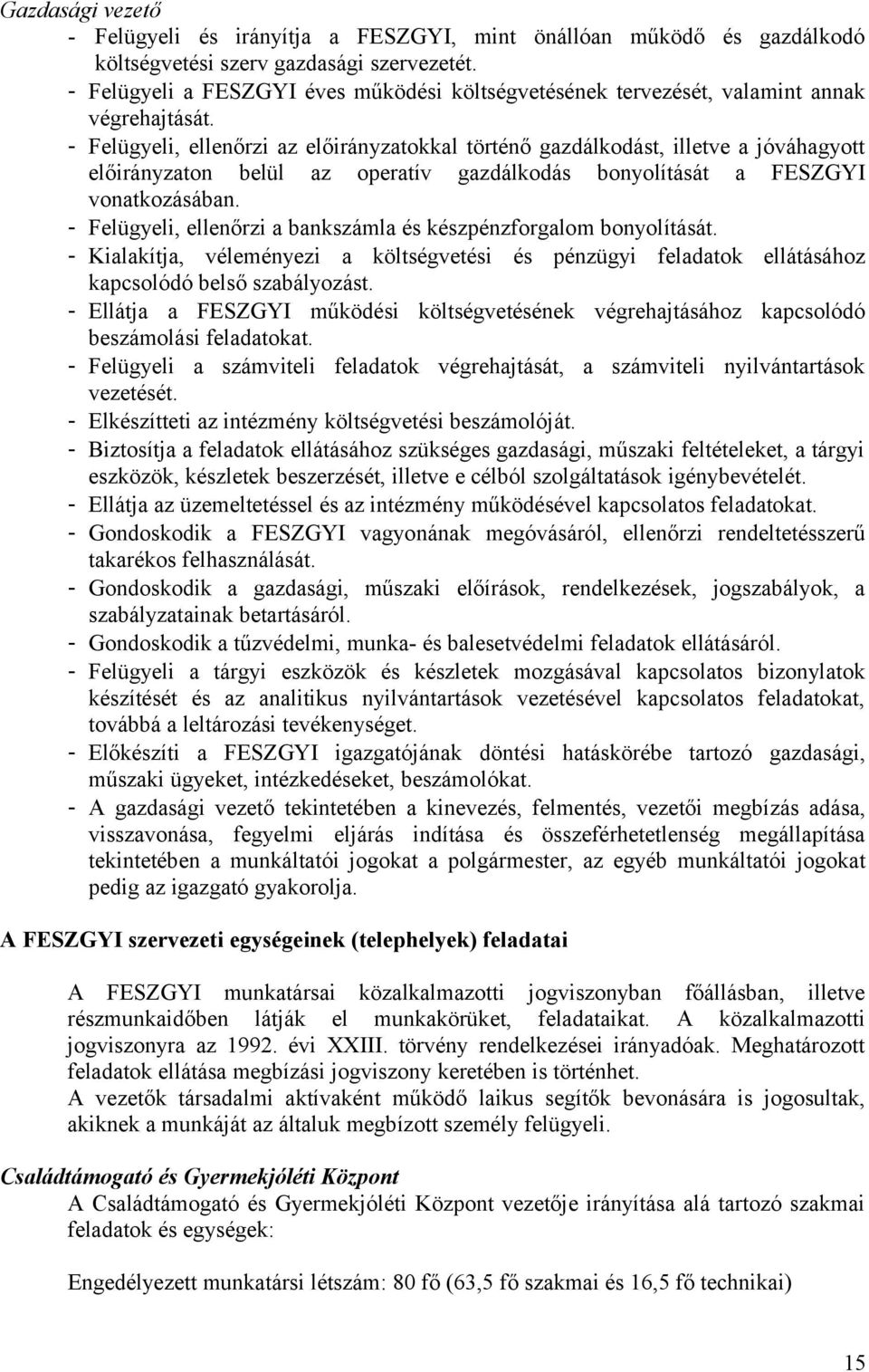 Gazdasági vezető

- Felügyeli és irányítja a FESZGYI, mint önállóan működő és gazdálkodó költségvetési szerv gazdasági szervezetét.
- Felügyeli a FESZGYI éves működési költségvetésének tervezését, valamint annak végrehajtását.
- Felügyeli, ellenőrzi az előirányzatokkal történő gazdálkodást, illetve a jóváhagyott előirányzaton belül az operatív gazdálkodás bonyolítását a FESZGYI vonatkozásában.
- Felügyeli, ellenőrzi a bankszámla és készpénzforgalom bonyolítását.
- Kialakítja, véleményezi a költségvetési és pénzügyi feladatok ellátásához kapcsolódó belső szabályozást.
- Ellátja a FESZGYI működési költségvetésének végrehajtásához kapcsolódó beszámolási feladatokat.
- Felügyeli a számviteli feladatok végrehajtását, a számviteli nyilvántartások vezetését.
- Elkészítteti az intézmény költségvetési beszámolóját.
- Biztosítja a feladatok ellátásához szükséges gazdasági, műszaki feltételeket, a tárgyi eszközök, készletek beszerzését, illetve e célból szolgáltatások igénybevételét.
- Ellátja az üzemeltetéssel és az intézmény működésével kapcsolatos feladatokat.
- Gondoskodik a FESZGYI vagyonának megóvásáról, ellenőrzi rendeltetésszerű takarékos felhasználását.
- Gondoskodik a gazdasági, műszaki előírások, rendelkezések, jogszabályok, a szabályzatainak betartásáról.
- Gondoskodik a tűzvédelmi, munka- és balesetvédelmi feladatok ellátásáról.
- Felügyeli a tárgyi eszközök és készletek mozgásával kapcsolatos bizonylatok készítését és az analitikus nyilvántartások vezetésével kapcsolatos feladatokat, továbbá a leltározási tevékenységet.
- Előkészíti a FESZGYI igazgatójának döntési hatáskörébe tartozó gazdasági, műszaki ügyeket, intézkedéseket, beszámolókat.
- A gazdasági vezető tekintetében a kinevezés, felmentés, vezetői megbízás adása, visszavonása, fegyelmi eljárás indítása és összeférhetetlenség megállapítása tekintetében a munkáltatói jogokat a polgármester, az egyéb munkáltatói jogokat pedig az igazgató gyakorolja.

A FESZGYI szervezeti egységeinek (telephelyek) feladatai

A FESZGYI munkatársai közalkalmazotti jogviszonyban főállásban, illetve részmunkaidőben látják el munkakörüket, feladataikat. A közalkalmazotti jogviszonyra az 1992. évi XXIII. törvény rendelkezései irányadóak. Meghatározott feladatok ellátása megbízási jogviszony keretében is történhet.
A vezetők társadalmi aktívaként működő laikus segítők bevonására is jogosultak, akiknek a munkáját az általuk megbízott személy felügyeli.

Családtámogató és Gyermekjóléti Központ
A Családtámogató és Gyermekjóléti Központ vezetője irányítása alá tartozó szakmai feladatok és egységek:

Engedélyezett munkatársi létszám: 80 fő (63,5 fő szakmai és 16,5 fő technikai)

15